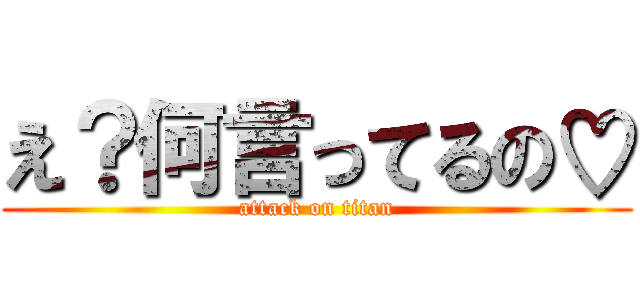 え？何言ってるの♡
attack on titan